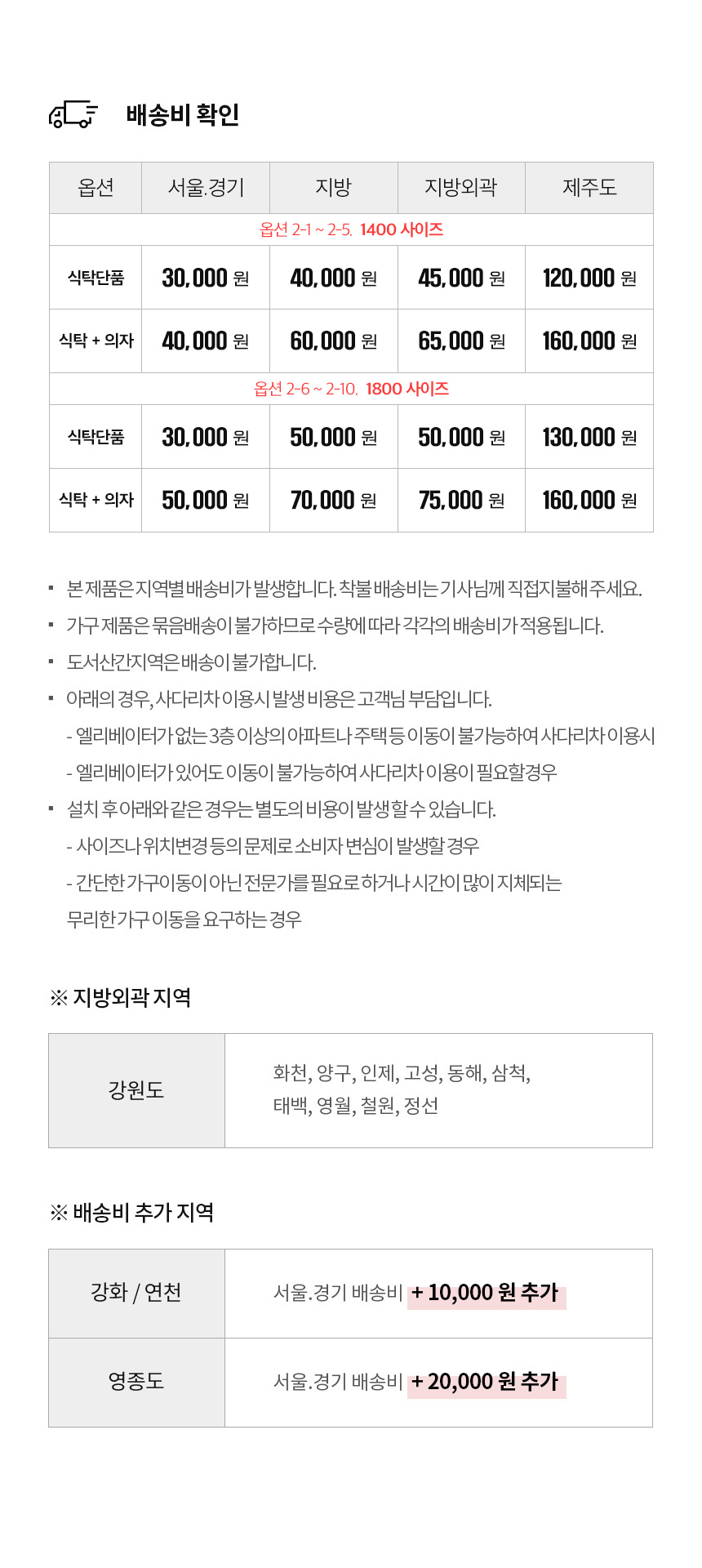 배송비 확인

| 옵션 | 서울.경기 | 지방 | 지방외곽 | 제주도 |
|---|---|---|---|---|
| 옵션 2-1 ~ 2-5. 1400 사이즈 | | | | |
| 식탁단품 | 30,000 원 | 40,000 원 | 45,000 원 | 120,000 원 |
| 식탁 + 의자 | 40,000 원 | 60,000 원 | 65,000 원 | 160,000 원 |
| 옵션 2-6 ~ 2-10. 1800 사이즈 | | | | |
| 식탁단품 | 30,000 원 | 50,000 원 | 50,000 원 | 130,000 원 |
| 식탁 + 의자 | 50,000 원 | 70,000 원 | 75,000 원 | 160,000 원 |

▪ 본 제품은 지역별 배송비가 발생합니다. 착불 배송비는 기사님께 직접지불해 주세요.
▪ 가구 제품은 묶음배송이 불가하므로 수량에 따라 각각의 배송비가 적용됩니다.
▪ 도서산간지역은 배송이 불가합니다.
▪ 아래의 경우, 사다리차 이용시 발생 비용은 고객님 부담입니다.
- 엘리베이터가 없는 3층 이상의 아파트나 주택 등 이동이 불가능하여 사다리차 이용시
- 엘리베이터가 있어도 이동이 불가능하여 사다리차 이용이 필요할경우
▪ 설치 후 아래와 같은 경우는 별도의 비용이 발생할 수 있습니다.
- 사이즈나 위치변경 등의 문제로 소비자 변심이 발생할 경우
- 간단한 가구이동이 아닌 전문가를 필요로 하거나 시간이 많이 지체되는 무리한 가구 이동을 요구하는 경우

※ 지방외곽 지역

| 강원도 | 화천, 양구, 인제, 고성, 동해, 삼척, 태백, 영월, 철원, 정선 |
|---|---|

※ 배송비 추가 지역

| 강화 / 연천 | 서울.경기 배송비 + 10,000 원 추가 |
|---|---|
| 영종도 | 서울.경기 배송비 + 20,000 원 추가 |